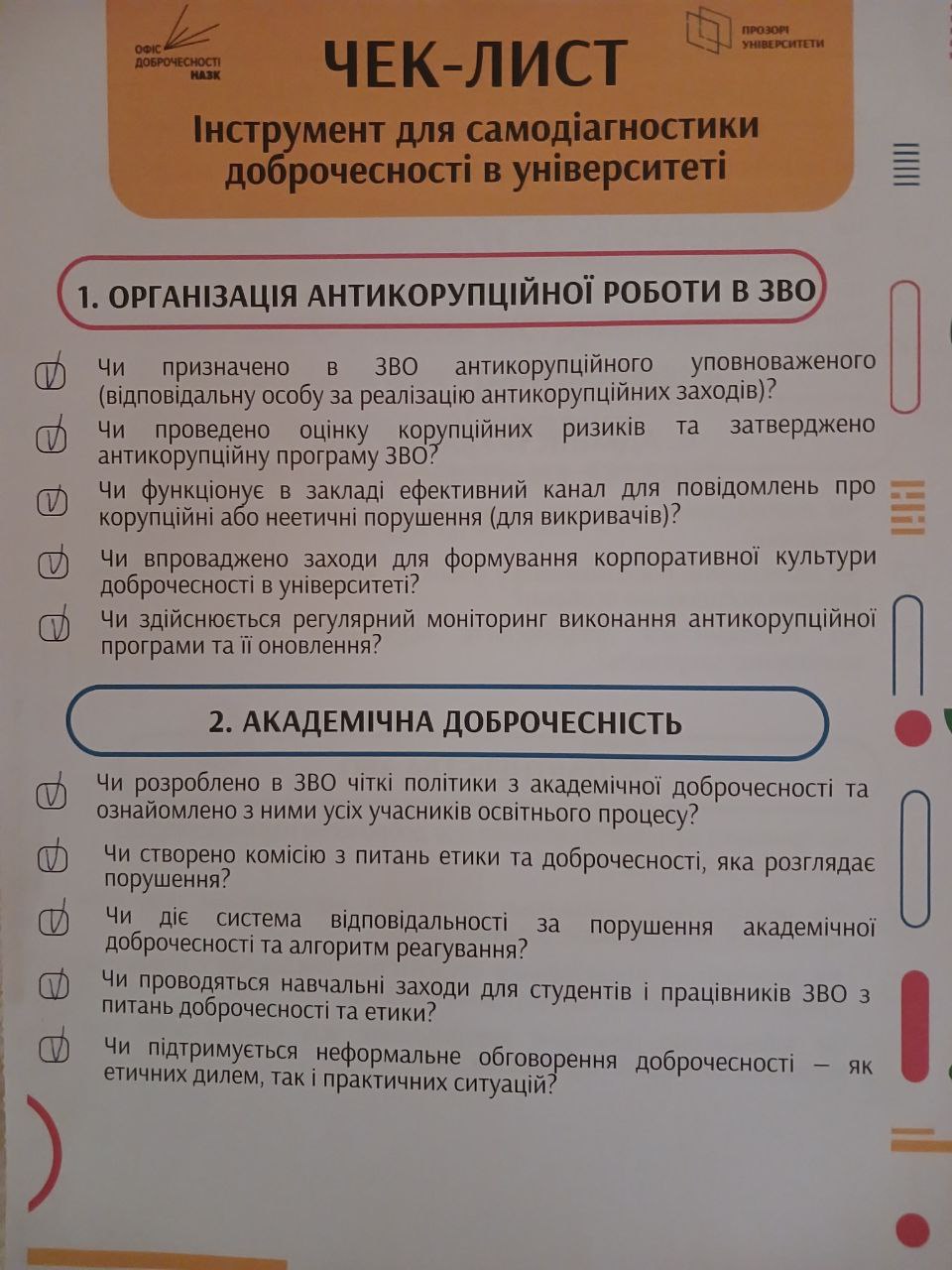 ОФІС ДОБРОЧЕСНОСТІ НАЗК

ПРОЗОРІ УНІВЕРСИТЕТИ

ЧЕК-ЛИСТ

Інструмент для самодіагностики доброчесності в університеті

1. ОРГАНІЗАЦІЯ АНТИКОРУПЦІЙНОЇ РОБОТИ В ЗВО

Чи призначено в ЗВО антикорупційного уповноваженого (відповідальну особу за реалізацію антикорупційних заходів)?

Чи проведено оцінку корупційних ризиків та затверджено антикорупційну програму ЗВО?

Чи функціонує в закладі ефективний канал для повідомлень про корупційні або неетичні порушення (для викривачів)?

Чи впроваджено заходи для формування корпоративної культури доброчесності в університеті?

Чи здійснюється регулярний моніторинг виконання антикорупційної програми та її оновлення?

2. АКАДЕМІЧНА ДОБРОЧЕСНІСТЬ

Чи розроблено в ЗВО чіткі політики з академічної доброчесності та ознайомлено з ними усіх учасників освітнього процесу?

Чи створено комісію з питань етики та доброчесності, яка розглядає порушення?

Чи діє система відповідальності за порушення академічної доброчесності та алгоритм реагування?

Чи проводяться навчальні заходи для студентів і працівників ЗВО з питань доброчесності та етики?

Чи підтримується неформальне обговорення доброчесності — як етичних дилем, так і практичних ситуацій?